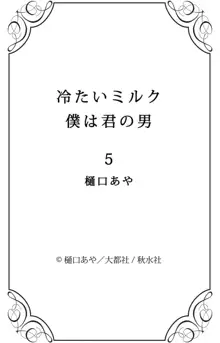 冷たいミルク
僕は君の男

5

樋口あや

© 樋口あや／大都社 / 秋水社